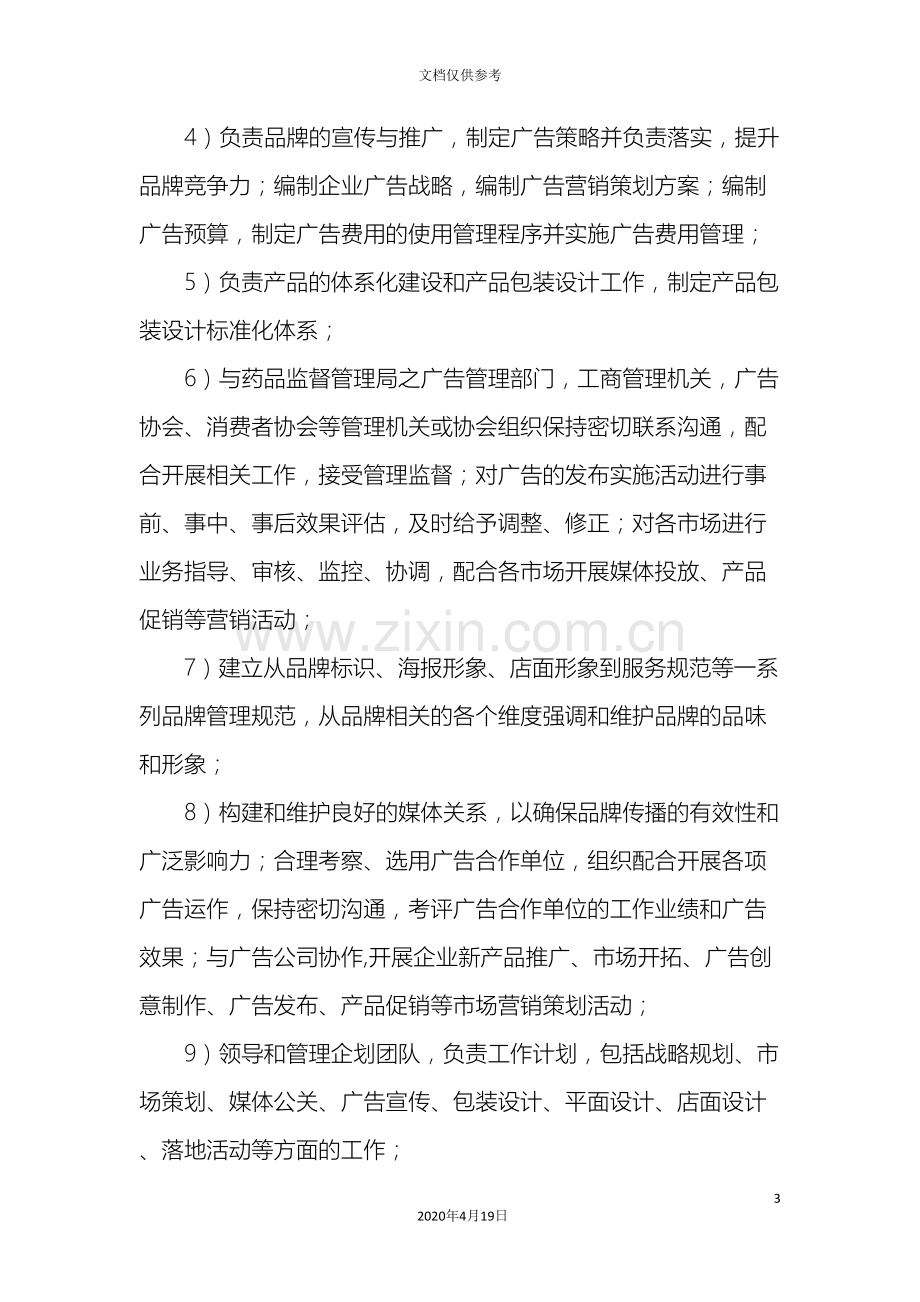 文档仅供参考

4）负责品牌的宣传与推广，制定广告策略并负责落实，提升品牌竞争力；编制企业广告战略，编制广告营销策划方案；编制广告预算，制定广告费用的使用管理程序并实施广告费用管理；

5）负责产品的体系化建设和产品包装设计工作，制定产品包装设计标准化体系；

6）与药品监督管理局之广告管理部门，工商管理机关，广告协会、消费者协会等管理机关或协会组织保持密切联系沟通，配合开展相关工作，接受管理监督；对广告的发布实施活动进行事前、事中、事后效果评估，及时给予调整、修正；对各市场进行业务指导、审核、监控、协调，配合各市场开展媒体投放、产品促销等营销活动；

7）建立从品牌标识、海报形象、店面形象到服务规范等一系列品牌管理规范，从品牌相关的各个维度强调和维护品牌的品味和形象；

8）构建和维护良好的媒体关系，以确保品牌传播的有效性和广泛影响力；合理考察、选用广告合作单位，组织配合开展各项广告运作，保持密切沟通，考评广告合作单位的工作业绩和广告效果；与广告公司协作,开展企业新产品推广、市场开拓、广告创意制作、广告发布、产品促销等市场营销策划活动；

9）领导和管理企划团队，负责工作计划，包括战略规划、市场策划、媒体公关、广告宣传、包装设计、平面设计、店面设计、落地活动等方面的工作；

3

2020年4月19日

www.zixin.com.cn